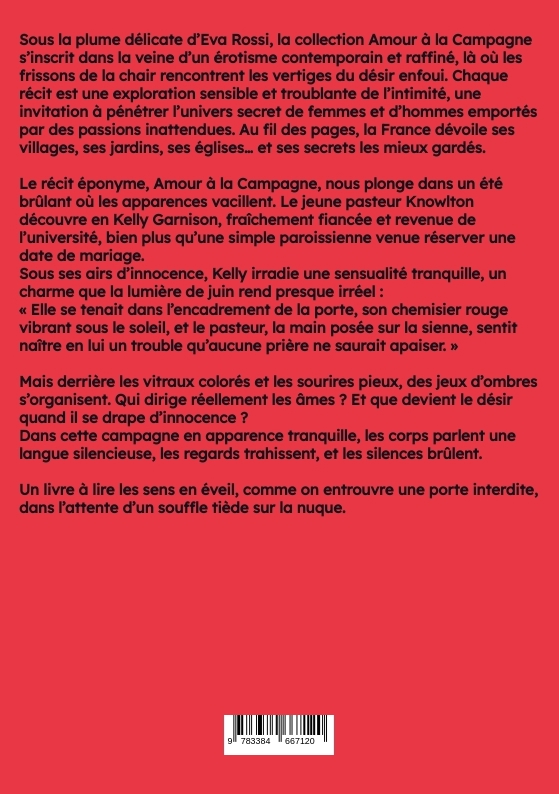 Sous la plume délicate d'Eva Rossi, la collection Amour à la Campagne s'inscrit dans la veine d'un érotisme contemporain et raffiné, là où les frissons de la chair rencontrent les vertiges du désir enfoui. Chaque récit est une exploration sensible et troublante de l'intimité, une invitation à pénétrer l'univers secret de femmes et d'hommes emportés par des passions inattendues. Au fil des pages, la France dévoile ses villages, ses jardins, ses églises… et ses secrets les mieux gardés.

Le récit éponyme, Amour à la Campagne, nous plonge dans un été brûlant où les apparences vacillent. Le jeune pasteur Knowlton découvre en Kelly Garnison, fraîchement fiancée et revenue de l'université, bien plus qu'une simple paroissienne venue réserver une date de mariage.
Sous ses airs d'innocence, Kelly irradie une sensualité tranquille, un charme que la lumière de juin rend presque irréel :
« Elle se tenait dans l'encadrement de la porte, son chemisier rouge vibrant sous le soleil, et le pasteur, la main posée sur la sienne, sentit naître en lui un trouble qu'aucune prière ne saurait apaiser. »

Mais derrière les vitraux colorés et les sourires pieux, des jeux d'ombres s'organisent. Qui dirige réellement les âmes ? Et que devient le désir quand il se drape d'innocence ?
Dans cette campagne en apparence tranquille, les corps parlent une langue silencieuse, les regards trahissent, et les silences brûlent.

Un livre à lire les sens en éveil, comme on entrouvre une porte interdite, dans l'attente d'un souffle tiède sur la nuque.

9 783384 667120